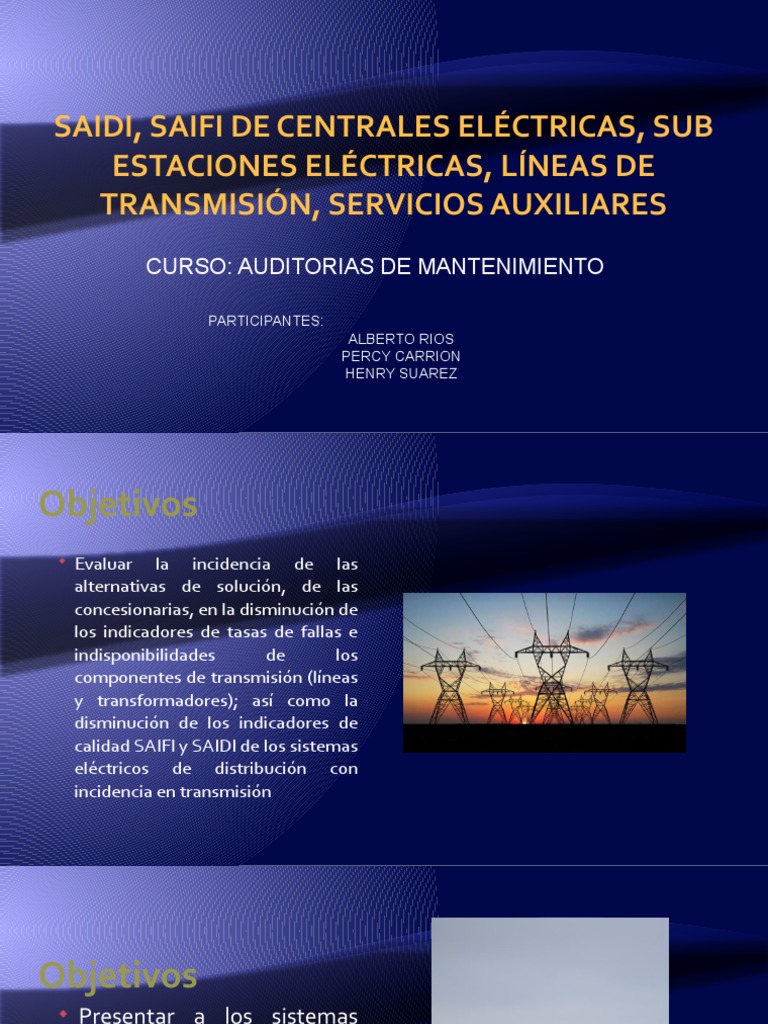 SAIDI, SAIFI DE CENTRALES ELÉCTRICAS, SUB ESTACIONES ELÉCTRICAS, LÍNEAS DE TRANSMISIÓN, SERVICIOS AUXILIARES

CURSO: AUDITORIAS DE MANTENIMIENTO

PARTICIPANTES:
ALBERTO RIOS
PERCY CARRION
HENRY SUAREZ

Objetivos

Evaluar la incidencia de las alternativas de solución, de las concesionarias, en la disminución de los indicadores de tasas de fallas e indisponibilidades de los componentes de transmisión (líneas y transformadores); así como la disminución de los indicadores de calidad SAIFI y SAIDI de los sistemas eléctricos de distribución con incidencia en transmisión

Objetivos

Presentar a los sistemas